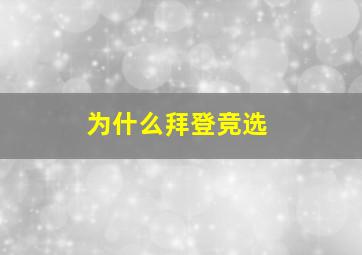 为什么拜登竞选